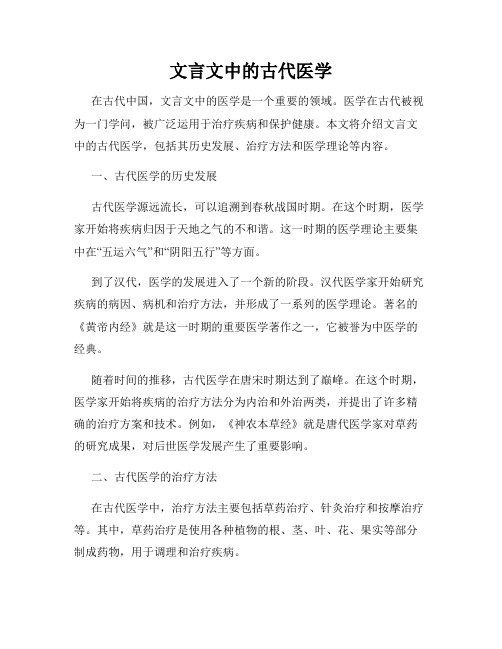 文言文中的古代医学

在古代中国，文言文中的医学是一个重要的领域。医学在古代被视为一门学问，被广泛运用于治疗疾病和保护健康。本文将介绍文言文中的古代医学，包括其历史发展、治疗方法和医学理论等内容。

一、古代医学的历史发展

古代医学源远流长，可以追溯到春秋战国时期。在这个时期，医学家开始将疾病归因于天地之气的不和谐。这一时期的医学理论主要集中在“五运六气”和“阴阳五行”等方面。

到了汉代，医学的发展进入了一个新的阶段。汉代医学家开始研究疾病的病因、病机和治疗方法，并形成了一系列的医学理论。著名的《黄帝内经》就是这一时期的重要医学著作之一，它被誉为中医学的经典。

随着时间的推移，古代医学在唐宋时期达到了巅峰。在这个时期，医学家开始将疾病的治疗方法分为内治和外治两类，并提出了许多精确的治疗方案和技术。例如，《神农本草经》就是唐代医学家对草药的研究成果，对后世医学发展产生了重要影响。

二、古代医学的治疗方法

在古代医学中，治疗方法主要包括草药治疗、针灸治疗和按摩治疗等。其中，草药治疗是使用各种植物的根、茎、叶、花、果实等部分制成药物，用于调理和治疗疾病。